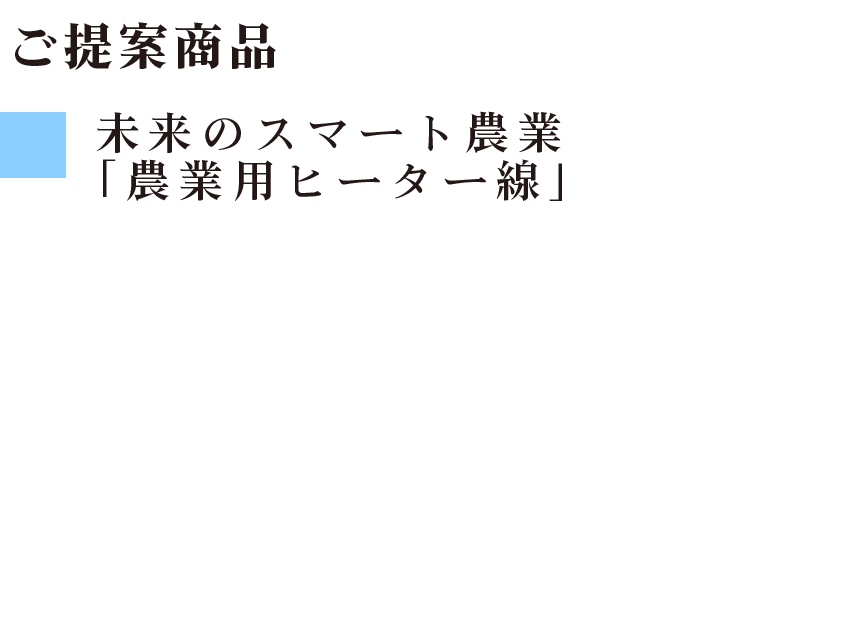 ご提案商品

未来のスマート農業
「農業用ヒーター線」